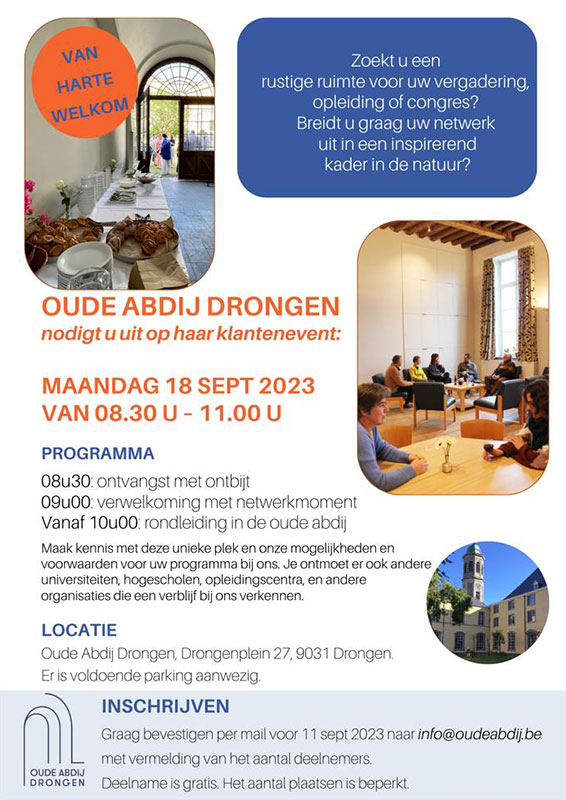 VAN HARTE WELKOM

Zoekt u een rustige ruimte voor uw vergadering, opleiding of congres? Breidt u graag uw netwerk uit in een inspirerend kader in de natuur?

OUDE ABDIJ DRONGEN
nodigt u uit op haar klantenevent:

MAANDAG 18 SEPT 2023
VAN 08.30 U – 11.00 U

PROGRAMMA
08u30: ontvangst met ontbijt
09u00: verwelkoming met netwerkmoment
Vanaf 10u00: rondleiding in de oude abdij

Maak kennis met deze unieke plek en onze mogelijkheden en voorwaarden voor uw programma bij ons. Je ontmoet er ook andere universiteiten, hogescholen, opleidingscentra, en andere organisaties die een verblijf bij ons verkennen.

LOCATIE
Oude Abdij Drongen, Drongenplein 27, 9031 Drongen.
Er is voldoende parking aanwezig.

OUDE ABDIJ DRONGEN

INSCHRIJVEN
Graag bevestigen per mail voor 11 sept 2023 naar info@oudeabdij.be met vermelding van het aantal deelnemers.
Deelname is gratis. Het aantal plaatsen is beperkt.